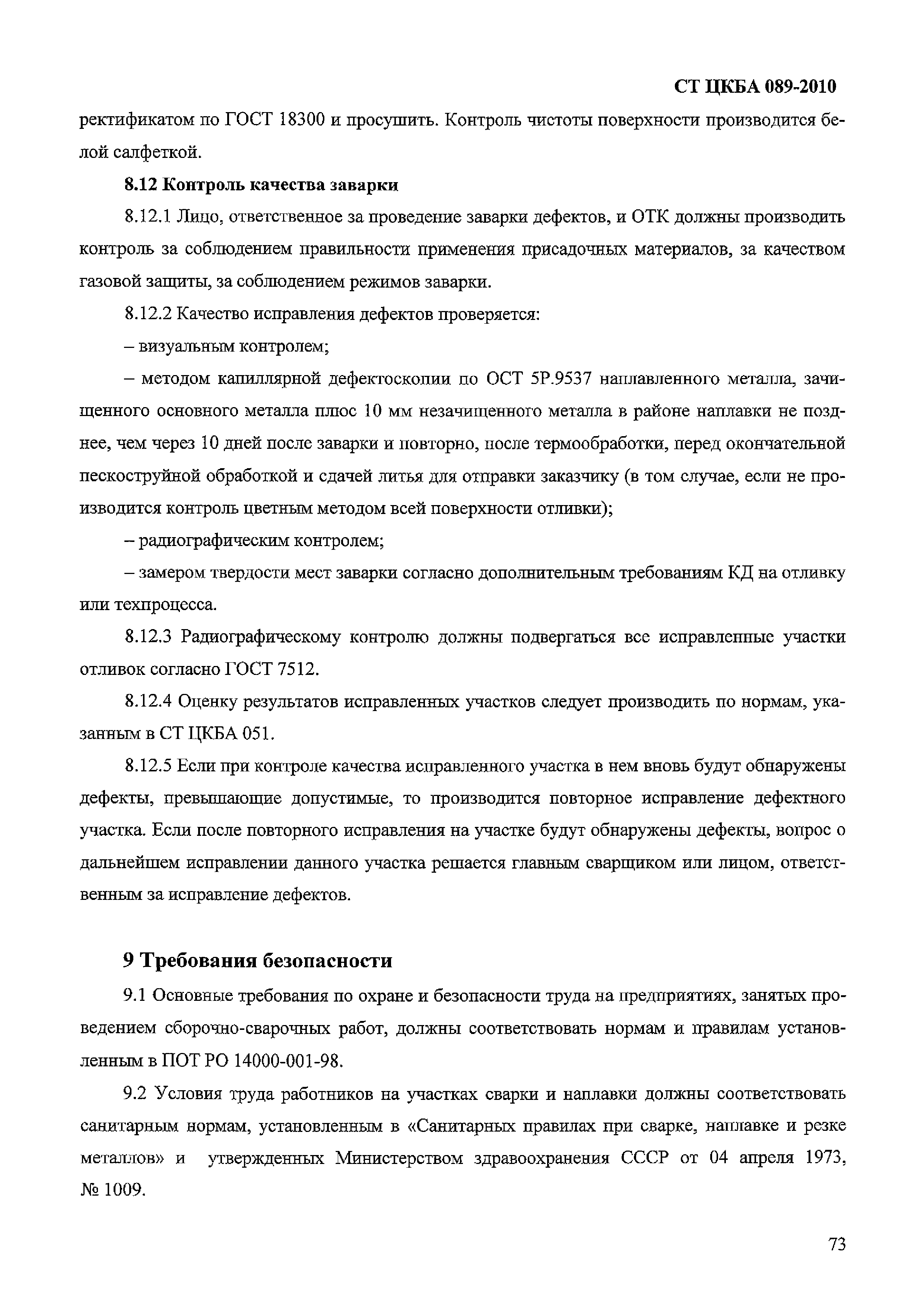 СТ ЦКБА 089-2010

ректификатом по ГОСТ 18300 и просушить. Контроль чистоты поверхности производится белой салфеткой.

8.12 Контроль качества заварки

8.12.1 Лицо, ответственное за проведение заварки дефектов, и ОТК должны производить контроль за соблюдением правильности применения присадочных материалов, за качеством газовой защиты, за соблюдением режимов заварки.

8.12.2 Качество исправления дефектов проверяется:

– визуальным контролем;

– методом капиллярной дефектоскопии по ОСТ 5Р.9537 наплавленного металла, зачищенного основного металла плюс 10 мм незачищенного металла в районе наплавки не позднее, чем через 10 дней после заварки и повторно, после термообработки, перед окончательной пескоструйной обработкой и сдачей литья для отправки заказчику (в том случае, если не производится контроль цветным методом всей поверхности отливки);

– радиографическим контролем;

– замером твердости мест заварки согласно дополнительным требованиям КД на отливку или техпроцесса.

8.12.3 Радиографическому контролю должны подвергаться все исправленные участки отливок согласно ГОСТ 7512.

8.12.4 Оценку результатов исправленных участков следует производить по нормам, указанным в СТ ЦКБА 051.

8.12.5 Если при контроле качества исправленного участка в нем вновь будут обнаружены дефекты, превышающие допустимые, то производится повторное исправление дефектного участка. Если после повторного исправления на участке будут обнаружены дефекты, вопрос о дальнейшем исправлении данного участка решается главным сварщиком или лицом, ответственным за исправление дефектов.

9 Требования безопасности

9.1 Основные требования по охране и безопасности труда на предприятиях, занятых проведением сборочно-сварочных работ, должны соответствовать нормам и правилам установленным в ПОТ РО 14000-001-98.

9.2 Условия труда работников на участках сварки и наплавки должны соответствовать санитарным нормам, установленным в «Санитарных правилах при сварке, наплавке и резке металлов» и утвержденных Министерством здравоохранения СССР от 04 апреля 1973, № 1009.

73